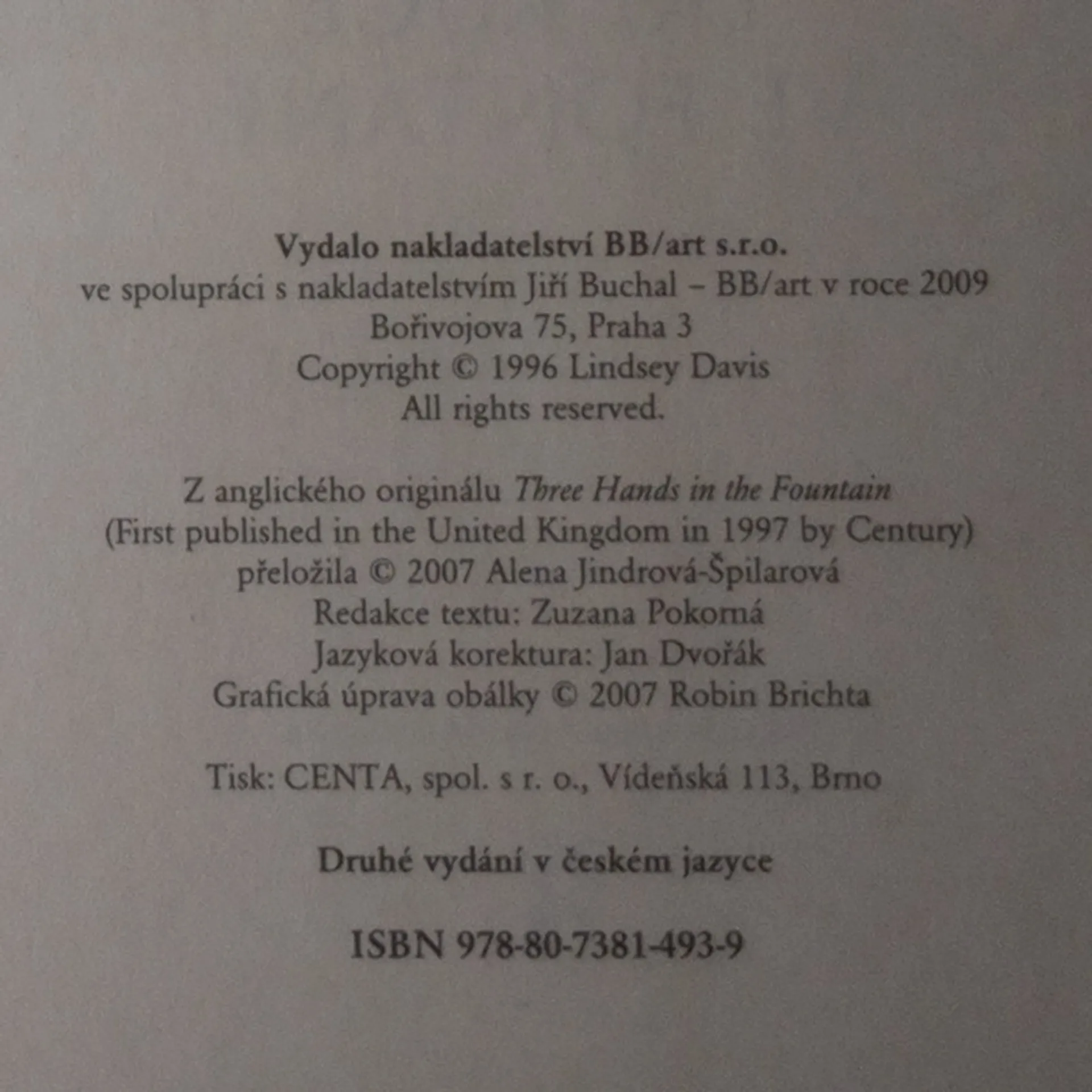 Vydalo nakladatelství BB/art s.r.o.
ve spolupráci s nakladatelstvím Jiří Buchal – BB/art v roce 2009
Bořivojova 75, Praha 3
Copyright © 1996 Lindsey Davis
All rights reserved.

Z anglického originálu Three Hands in the Fountain
(First published in the United Kingdom in 1997 by Century)
přeložila © 2007 Alena Jindrová-Špilarová
Redakce textu: Zuzana Pokorná
Jazyková korektura: Jan Dvořák
Grafická úprava obálky © 2007 Robin Brichta

Tisk: CENTA, spol. s r. o., Vídeňská 113, Brno

Druhé vydání v českém jazyce

ISBN 978-80-7381-493-9